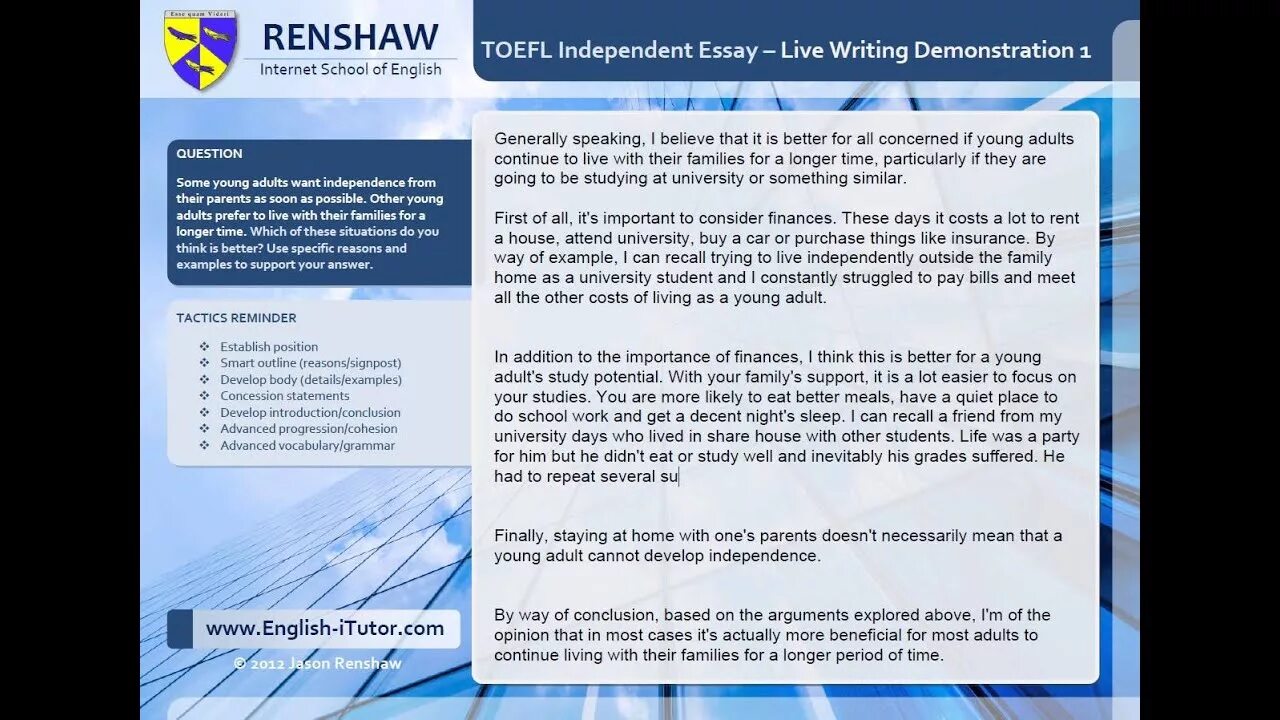 Esse quam Videri

RENSHAW
Internet School of English

TOEFL Independent Essay – Live Writing Demonstration 1

QUESTION

Some young adults want independence from their parents as soon as possible. Other young adults prefer to live with their families for a longer time. Which of these situations do you think is better? Use specific reasons and examples to support your answer.

TACTICS REMINDER

Establish position
Smart outline (reasons/signpost)
Develop body (details/examples)
Concession statements
Develop introduction/conclusion
Advanced progression/cohesion
Advanced vocabulary/grammar

www.English-iTutor.com

© 2012 Jason Renshaw

Generally speaking, I believe that it is better for all concerned if young adults continue to live with their families for a longer time, particularly if they are going to be studying at university or something similar.

First of all, it's important to consider finances. These days it costs a lot to rent a house, attend university, buy a car or purchase things like insurance. By way of example, I can recall trying to live independently outside the family home as a university student and I constantly struggled to pay bills and meet all the other costs of living as a young adult.

In addition to the importance of finances, I think this is better for a young adult's study potential. With your family's support, it is a lot easier to focus on your studies. You are more likely to eat better meals, have a quiet place to do school work and get a decent night's sleep. I can recall a friend from my university days who lived in share house with other students. Life was a party for him but he didn't eat or study well and inevitably his grades suffered. He had to repeat several su

Finally, staying at home with one's parents doesn't necessarily mean that a young adult cannot develop independence.

By way of conclusion, based on the arguments explored above, I'm of the opinion that in most cases it's actually more beneficial for most adults to continue living with their families for a longer period of time.